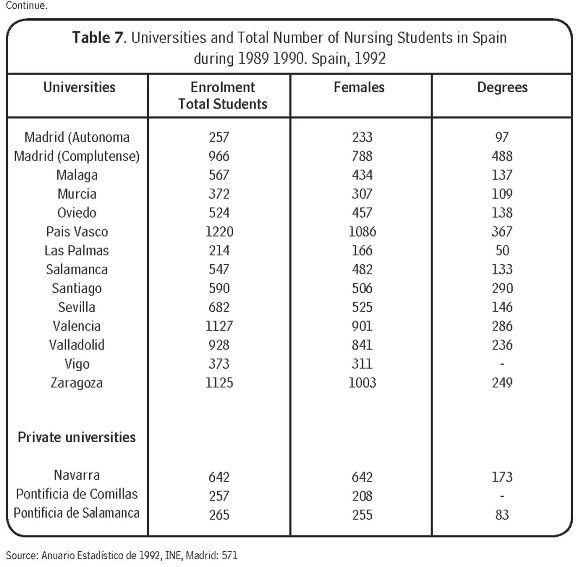 Continue.

**Table 7**. Universities and Total Number of Nursing Students in Spain during 1989 1990. Spain, 1992

| Universities | Enrolment Total Students | Females | Degrees |
|---|---|---|---|
| Madrid (Autonoma | 257 | 233 | 97 |
| Madrid (Complutense) | 966 | 788 | 488 |
| Malaga | 567 | 434 | 137 |
| Murcia | 372 | 307 | 109 |
| Oviedo | 524 | 457 | 138 |
| Pais Vasco | 1220 | 1086 | 367 |
| Las Palmas | 214 | 166 | 50 |
| Salamanca | 547 | 482 | 133 |
| Santiago | 590 | 506 | 290 |
| Sevilla | 682 | 525 | 146 |
| Valencia | 1127 | 901 | 286 |
| Valladolid | 928 | 841 | 236 |
| Vigo | 373 | 311 | - |
| Zaragoza | 1125 | 1003 | 249 |
| **Private universities** | | | |
| Navarra | 642 | 642 | 173 |
| Pontificia de Comillas | 257 | 208 | - |
| Pontificia de Salamanca | 265 | 255 | 83 |

Source: Anuario Estadístico de 1992, INE, Madrid: 571